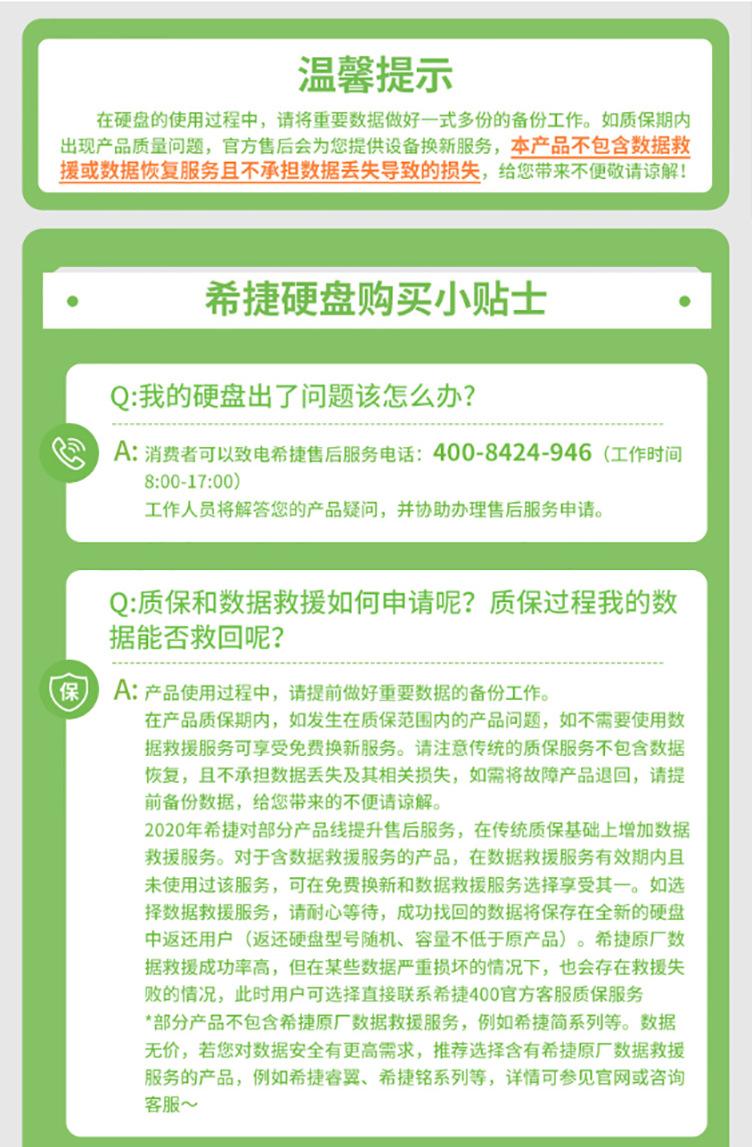 温馨提示

在硬盘的使用过程中，请将重要数据做好一式多份的备份工作。如质保期内出现产品质量问题，官方售后会为您提供设备换新服务，本产品不包含数据救援或数据恢复服务且不承担数据丢失导致的损失，给您带来不便敬请谅解！

希捷硬盘购买小贴士

Q:我的硬盘出了问题该怎么办？

A: 消费者可以致电希捷售后服务电话：400-8424-946（工作时间8:00-17:00）
工作人员将解答您的产品疑问，并协助办理售后服务申请。

Q:质保和数据救援如何申请呢？质保过程我的数据能否救回呢？

保

A: 产品使用过程中，请提前做好重要数据的备份工作。
在产品质保期内，如发生在质保范围内的产品问题，如不需要使用数据救援服务可享受免费换新服务。请注意传统的质保服务不包含数据恢复，且不承担数据丢失及其相关损失，如需将故障产品退回，请提前备份数据，给您带来的不便请谅解。
2020年希捷对部分产品线提升售后服务，在传统质保基础上增加数据救援服务。对于含数据救援服务的产品，在数据救援服务有效期内且未使用过该服务，可在免费换新和数据救援服务选择享受其一。如选择数据救援服务，请耐心等待，成功找回的数据将保存在全新的硬盘中返还用户（返还硬盘型号随机、容量不低于原产品）。希捷原厂数据救援成功率高，但在某些数据严重损坏的情况下，也会存在救援失败的情况，此时用户可选择直接联系希捷400官方客服质保服务
*部分产品不包含希捷原厂数据救援服务，例如希捷简系列等。数据无价，若您对数据安全有更高需求，推荐选择含有希捷原厂数据救援服务的产品，例如希捷睿翼、希捷铭系列等，详情可参见官网或咨询客服～